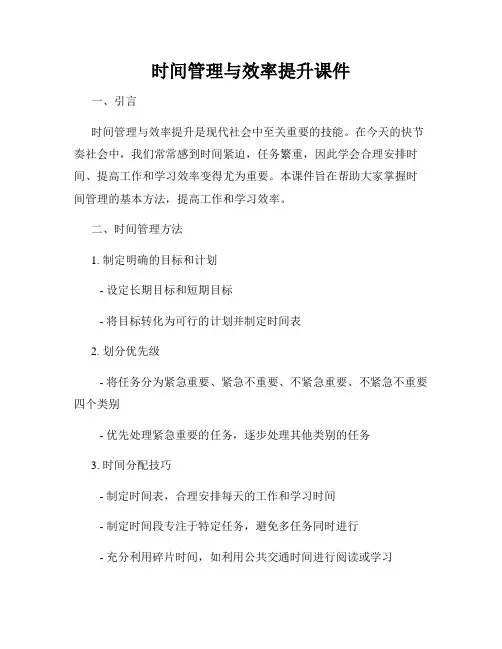 时间管理与效率提升课件

一、引言

时间管理与效率提升是现代社会中至关重要的技能。在今天的快节奏社会中，我们常常感到时间紧迫，任务繁重，因此学会合理安排时间、提高工作和学习效率变得尤为重要。本课件旨在帮助大家掌握时间管理的基本方法，提高工作和学习效率。

二、时间管理方法

1. 制定明确的目标和计划

- 设定长期目标和短期目标

- 将目标转化为可行的计划并制定时间表

2. 划分优先级

- 将任务分为紧急重要、紧急不重要、不紧急重要、不紧急不重要四个类别

- 优先处理紧急重要的任务，逐步处理其他类别的任务

3. 时间分配技巧

- 制定时间表，合理安排每天的工作和学习时间

- 制定时间段专注于特定任务，避免多任务同时进行

- 充分利用碎片时间，如利用公共交通时间进行阅读或学习